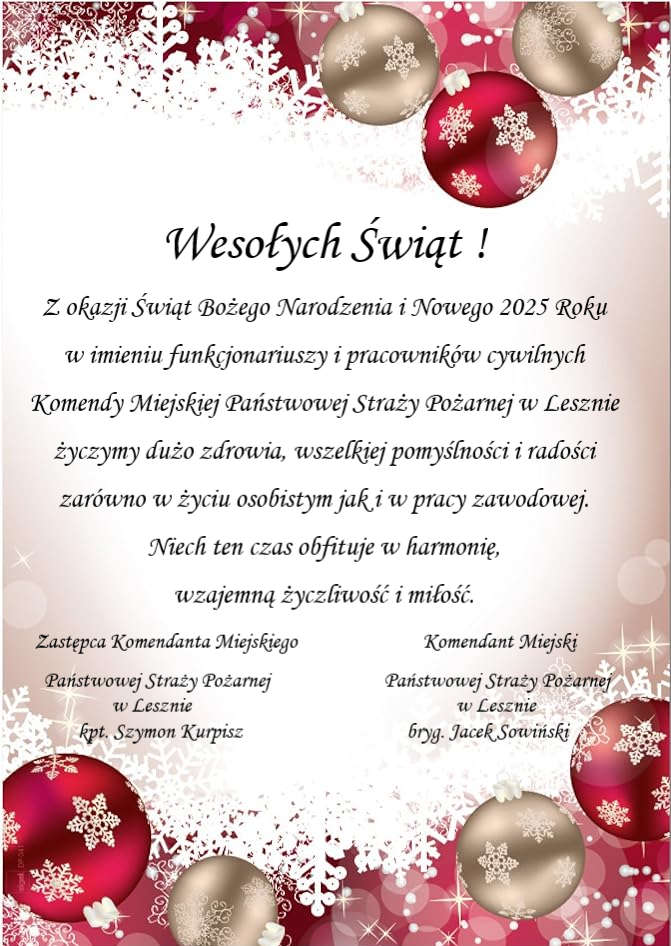 Wesołych Świąt !

Z okazji Świąt Bożego Narodzenia i Nowego 2025 Roku w imieniu funkcjonariuszy i pracowników cywilnych Komendy Miejskiej Państwowej Straży Pożarnej w Lesznie życzymy dużo zdrowia, wszelkiej pomyślności i radości zarówno w życiu osobistym jak i w pracy zawodowej. Niech ten czas obfituje w harmonię, wzajemną życzliwość i miłość.

Zastępca Komendanta Miejskiego

Państwowej Straży Pożarnej
w Lesznie
kpt. Szymon Kurpisz

Komendant Miejski

Państwowej Straży Pożarnej
w Lesznie
bryg. Jacek Sowiński